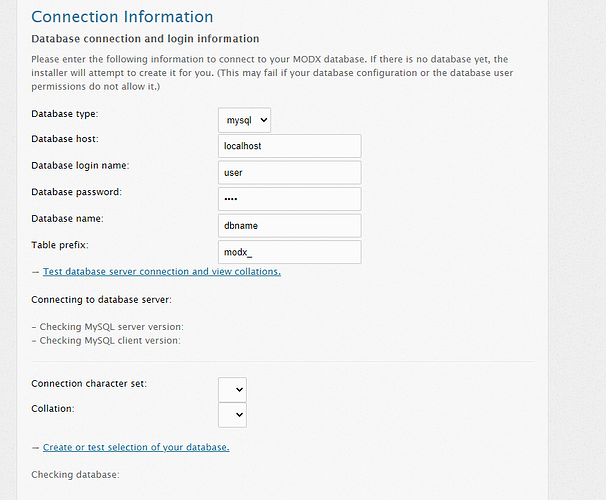 Connection Information

Database connection and login information

Please enter the following information to connect to your MODX database. If there is no database yet, the installer will attempt to create it for you. (This may fail if your database configuration or the database user permissions do not allow it.)

Database type: mysql

Database host: localhost

Database login name: user

Database password: ••••

Database name: dbname

Table prefix: modx_

→ Test database server connection and view collations.

Connecting to database server:

– Checking MySQL server version:
– Checking MySQL client version:

Connection character set:

Collation:

→ Create or test selection of your database.

Checking database: